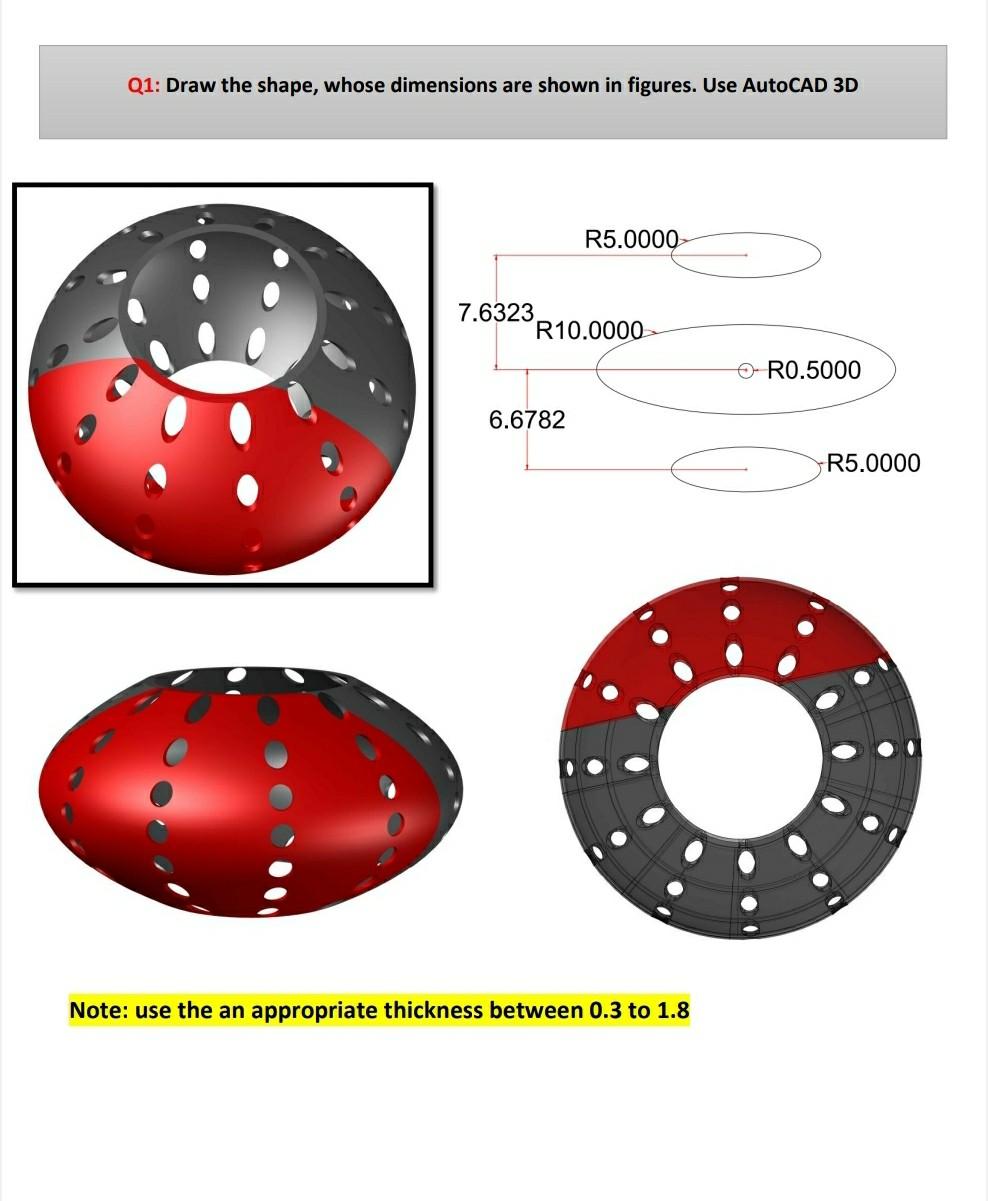 Q1: Draw the shape, whose dimensions are shown in figures. Use AutoCAD 3D

R5.0000

7.6323

R10.0000

R0.5000

6.6782

R5.0000

Note: use the an appropriate thickness between 0.3 to 1.8